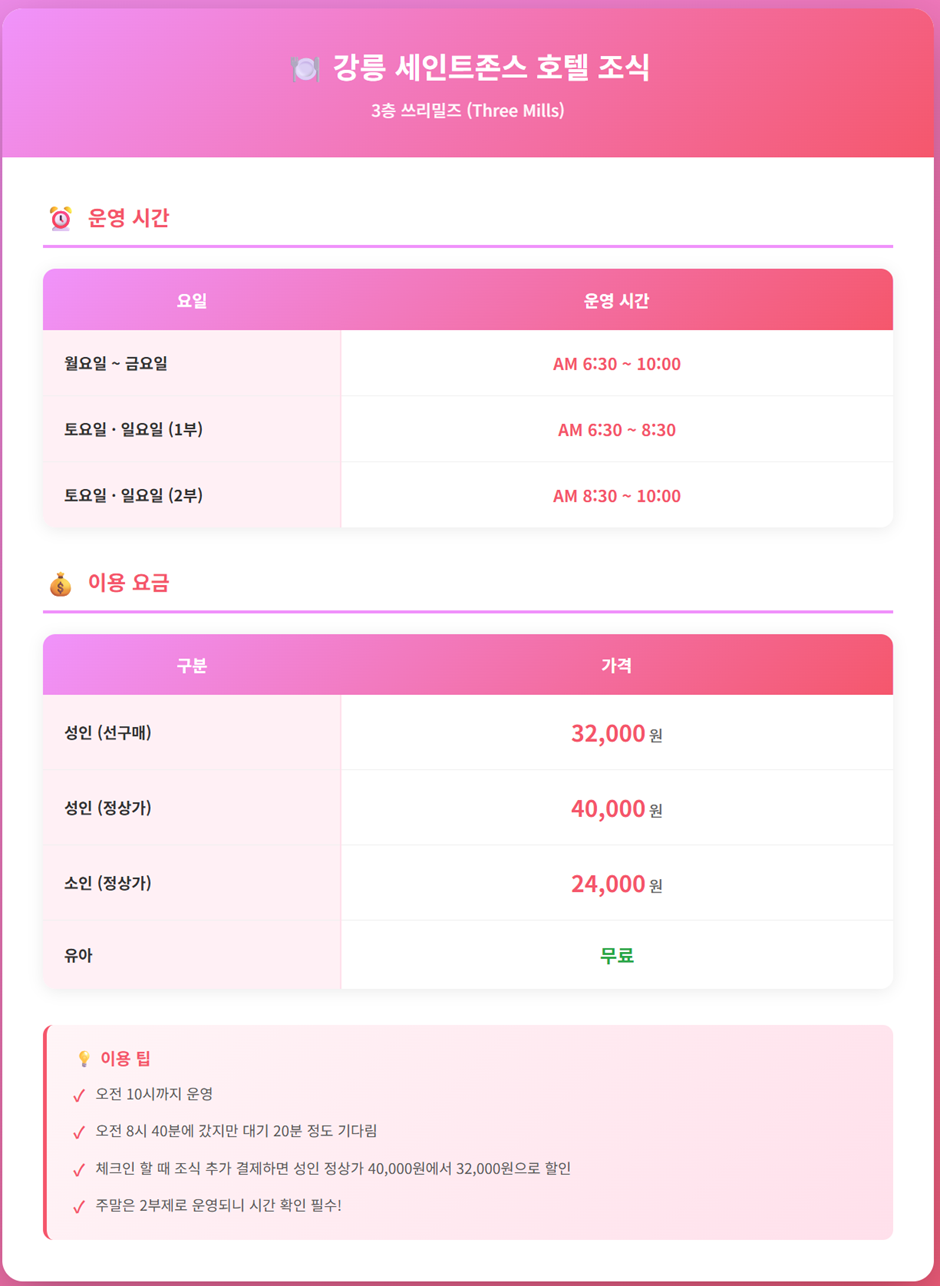 강릉 세인트존스 호텔 조식

3층 쓰리밀즈 (Three Mills)

운영 시간

| 요일 | 운영 시간 |
|---|---|
| 월요일 ~ 금요일 | AM 6:30 ~ 10:00 |
| 토요일 · 일요일 (1부) | AM 6:30 ~ 8:30 |
| 토요일 · 일요일 (2부) | AM 8:30 ~ 10:00 |

이용 요금

| 구분 | 가격 |
|---|---|
| 성인 (선구매) | 32,000 원 |
| 성인 (정상가) | 40,000 원 |
| 소인 (정상가) | 24,000 원 |
| 유아 | 무료 |

이용 팁

✓ 오전 10시까지 운영

✓ 오전 8시 40분에 갔지만 대기 20분 정도 기다림

✓ 체크인 할 때 조식 추가 결제하면 성인 정상가 40,000원에서 32,000원으로 할인

✓ 주말은 2부제로 운영되니 시간 확인 필수!